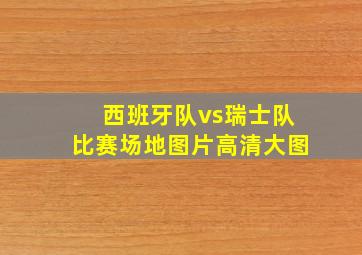 西班牙队vs瑞士队
比赛场地图片高清大图